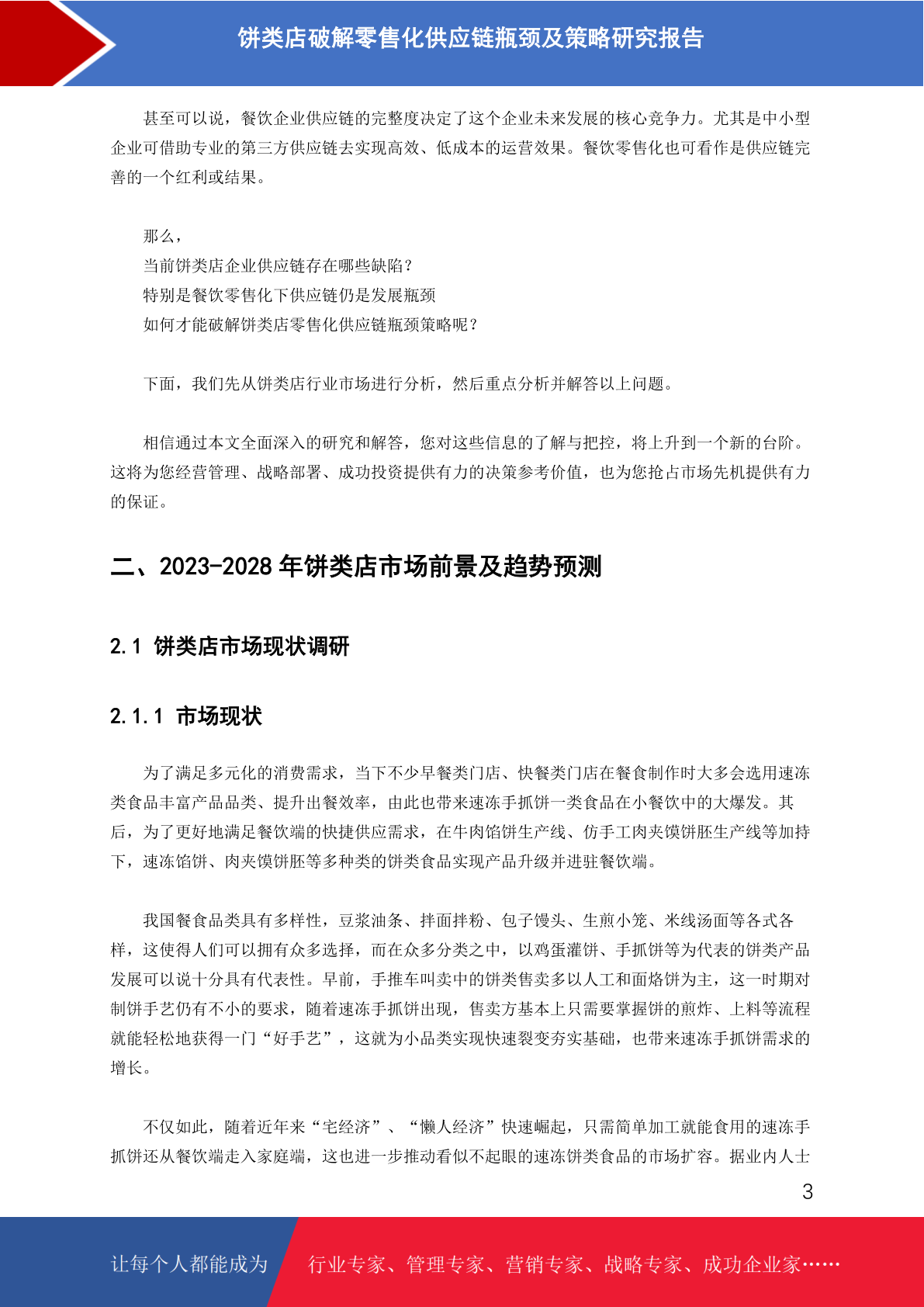 饼类店破解零售化供应链瓶颈及策略研究报告

甚至可以说，餐饮企业供应链的完整度决定了这个企业未来发展的核心竞争力。尤其是中小型企业可借助专业的第三方供应链去实现高效、低成本的运营效果。餐饮零售化也可看作是供应链完善的一个红利或结果。

那么，
当前饼类店企业供应链存在哪些缺陷？
特别是餐饮零售化下供应链仍是发展瓶颈
如何才能破解饼类店零售化供应链瓶颈策略呢？

下面，我们先从饼类店行业市场进行分析，然后重点分析并解答以上问题。

相信通过本文全面深入的研究和解答，您对这些信息的了解与把控，将上升到一个新的台阶。这将为您经营管理、战略部署、成功投资提供有力的决策参考价值，也为您抢占市场先机提供有力的保证。

二、2023-2028 年饼类店市场前景及趋势预测

2.1 饼类店市场现状调研

2.1.1 市场现状

为了满足多元化的消费需求，当下不少早餐类门店、快餐类门店在餐食制作时大多会选用速冻类食品丰富产品品类、提升出餐效率，由此也带来速冻手抓饼一类食品在小餐饮中的大爆发。其后，为了更好地满足餐饮端的快捷供应需求，在牛肉馅饼生产线、仿手工肉夹馍饼胚生产线等加持下，速冻馅饼、肉夹馍饼胚等多种类的饼类食品实现产品升级并进驻餐饮端。

我国餐食品类具有多样性，豆浆油条、拌面拌粉、包子馒头、生煎小笼、米线汤面等各式各样，这使得人们可以拥有众多选择，而在众多分类之中，以鸡蛋灌饼、手抓饼等为代表的饼类产品发展可以说十分具有代表性。早前，手推车叫卖中的饼类售卖多以人工和面烙饼为主，这一时期对制饼手艺仍有不小的要求，随着速冻手抓饼出现，售卖方基本上只需要掌握饼的煎炸、上料等流程就能轻松地获得一门“好手艺”，这就为小品类实现快速裂变夯实基础，也带来速冻手抓饼需求的增长。

不仅如此，随着近年来“宅经济”、“懒人经济”快速崛起，只需简单加工就能食用的速冻手抓饼还从餐饮端走入家庭端，这也进一步推动看似不起眼的速冻饼类食品的市场扩容。据业内人士

3

让每个人都能成为 行业专家、管理专家、营销专家、战略专家、成功企业家……